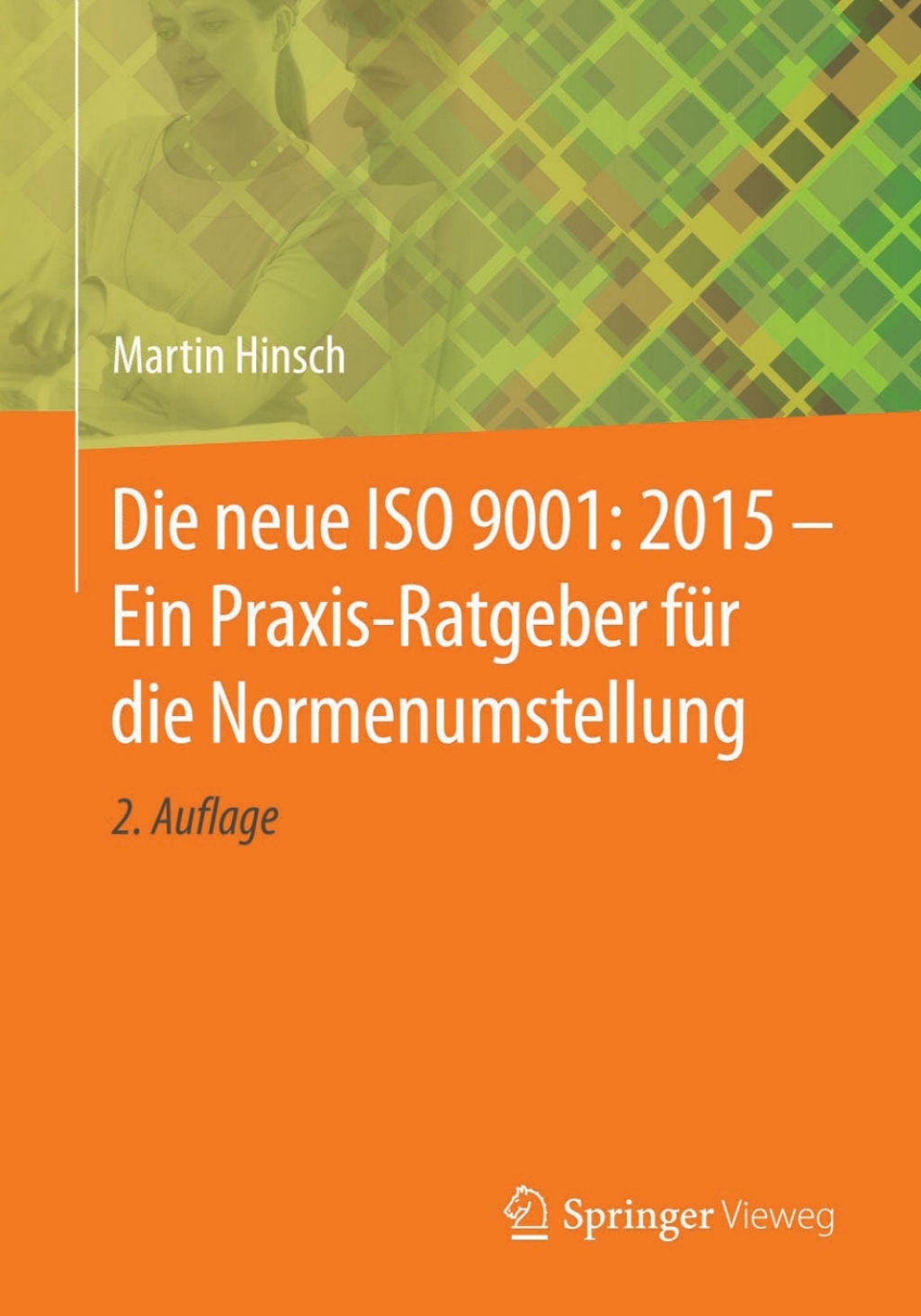 Martin Hinsch

Die neue ISO 9001: 2015 –
Ein Praxis-Ratgeber für
die Normenumstellung

2. Auflage

Springer Vieweg